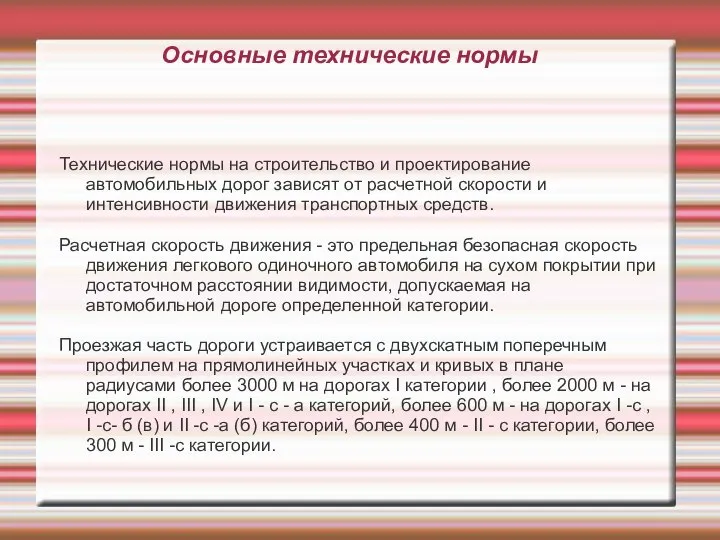 Основные технические нормы

Технические нормы на строительство и проектирование автомобильных дорог зависят от расчетной скорости и интенсивности движения транспортных средств.

Расчетная скорость движения - это предельная безопасная скорость движения легкового одиночного автомобиля на сухом покрытии при достаточном расстоянии видимости, допускаемая на автомобильной дороге определенной категории.

Проезжая часть дороги устраивается с двухскатным поперечным профилем на прямолинейных участках и кривых в плане радиусами более 3000 м на дорогах I категории , более 2000 м - на дорогах II , III , IV и I - с - а категорий, более 600 м - на дорогах I -с , I -с- б (в) и II -с -а (б) категорий, более 400 м - II - с категории, более 300 м - III -с категории.